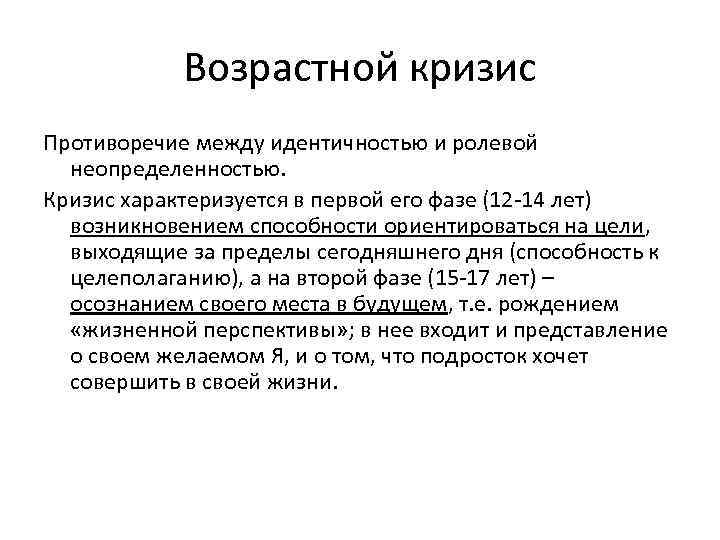 Возрастной кризис

Противоречие между идентичностью и ролевой неопределенностью.

Кризис характеризуется в первой его фазе (12-14 лет) возникновением способности ориентироваться на цели, выходящие за пределы сегодняшнего дня (способность к целеполаганию), а на второй фазе (15-17 лет) – осознанием своего места в будущем, т.е. рождением «жизненной перспективы»; в нее входит и представление о своем желаемом Я, и о том, что подросток хочет совершить в своей жизни.